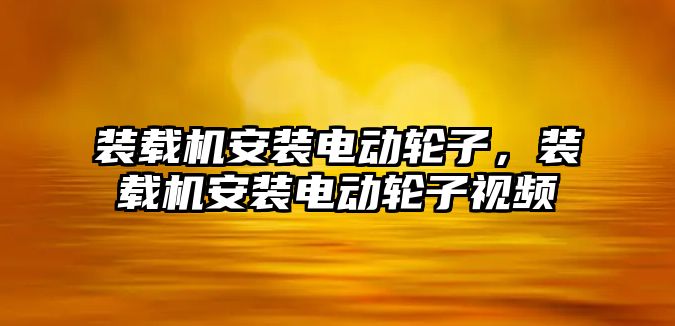 装载机安装电动轮子，装载机安装电动轮子视频